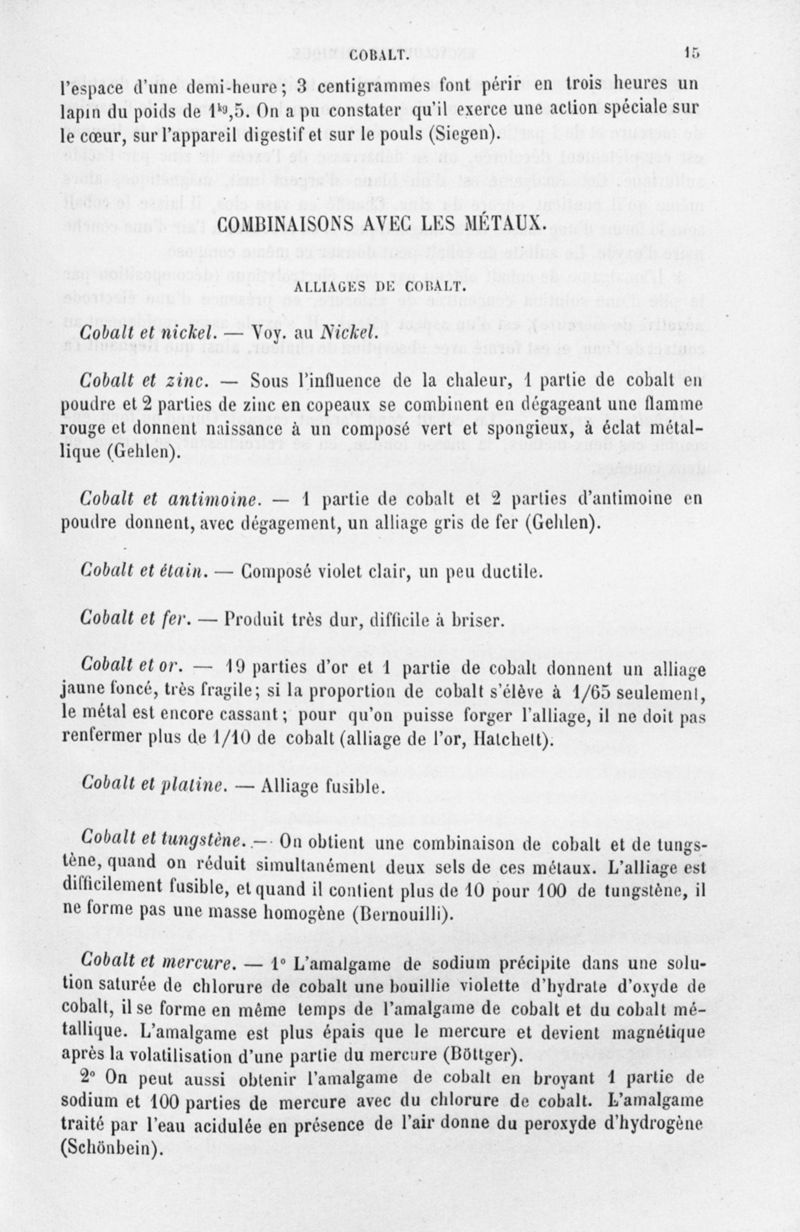 COBALT. 15

l'espace d'une demi-heure; 3 centigrammes font périr en trois heures un lapin du poids de $1^{kg},5$. On a pu constater qu'il exerce une action spéciale sur le cœur, sur l'appareil digestif et sur le pouls (Siegen).

COMBINAISONS AVEC LES MÉTAUX.

ALLIAGES DE COBALT.

Cobalt et nickel. — Voy. au Nickel.

Cobalt et zinc. — Sous l'influence de la chaleur, 1 partie de cobalt en poudre et 2 parties de zinc en copeaux se combinent en dégageant une flamme rouge et donnent naissance à un composé vert et spongieux, à éclat métallique (Gehlen).

Cobalt et antimoine. — 1 partie de cobalt et 2 parties d'antimoine en poudre donnent, avec dégagement, un alliage gris de fer (Gehlen).

Cobalt et étain. — Composé violet clair, un peu ductile.

Cobalt et fer. — Produit très dur, difficile à briser.

Cobalt et or. — 19 parties d'or et 1 partie de cobalt donnent un alliage jaune foncé, très fragile; si la proportion de cobalt s'élève à 1/65 seulement, le métal est encore cassant; pour qu'on puisse forger l'alliage, il ne doit pas renfermer plus de 1/10 de cobalt (alliage de l'or, Hatchett).

Cobalt et platine. — Alliage fusible.

Cobalt et tungstène. — On obtient une combinaison de cobalt et de tungstène, quand on réduit simultanément deux sels de ces métaux. L'alliage est difficilement fusible, et quand il contient plus de 10 pour 100 de tungstène, il ne forme pas une masse homogène (Bernouilli).

Cobalt et mercure. — 1° L'amalgame de sodium précipite dans une solution saturée de chlorure de cobalt une bouillie violette d'hydrate d'oxyde de cobalt, il se forme en même temps de l'amalgame de cobalt et du cobalt métallique. L'amalgame est plus épais que le mercure et devient magnétique après la volatilisation d'une partie du mercure (Böttger).

2° On peut aussi obtenir l'amalgame de cobalt en broyant 1 partie de sodium et 100 parties de mercure avec du chlorure de cobalt. L'amalgame traité par l'eau acidulée en présence de l'air donne du peroxyde d'hydrogène (Schönbein).